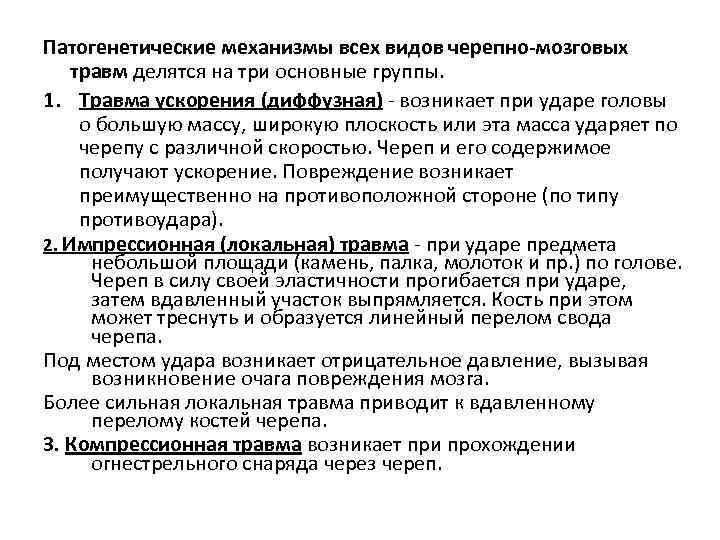 Патогенетические механизмы всех видов черепно-мозговых травм делятся на три основные группы.

1. Травма ускорения (диффузная) - возникает при ударе головы о большую массу, широкую плоскость или эта масса ударяет по черепу с различной скоростью. Череп и его содержимое получают ускорение. Повреждение возникает преимущественно на противоположной стороне (по типу противоудара).

2. Импрессионная (локальная) травма - при ударе предмета небольшой площади (камень, палка, молоток и пр.) по голове. Череп в силу своей эластичности прогибается при ударе, затем вдавленный участок выпрямляется. Кость при этом может треснуть и образуется линейный перелом свода черепа.

Под местом удара возникает отрицательное давление, вызывая возникновение очага повреждения мозга.

Более сильная локальная травма приводит к вдавленному перелому костей черепа.

3. Компрессионная травма возникает при прохождении огнестрельного снаряда через череп.